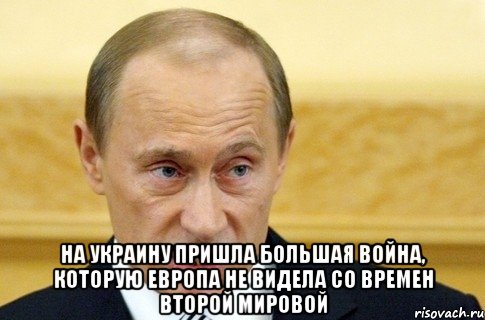 НА УКРАИНУ ПРИШЛА БОЛЬШАЯ ВОЙНА, КОТОРУЮ ЕВРОПА НЕ ВИДЕЛА СО ВРЕМЕН ВТОРОЙ МИРОВОЙ

risovach.ru